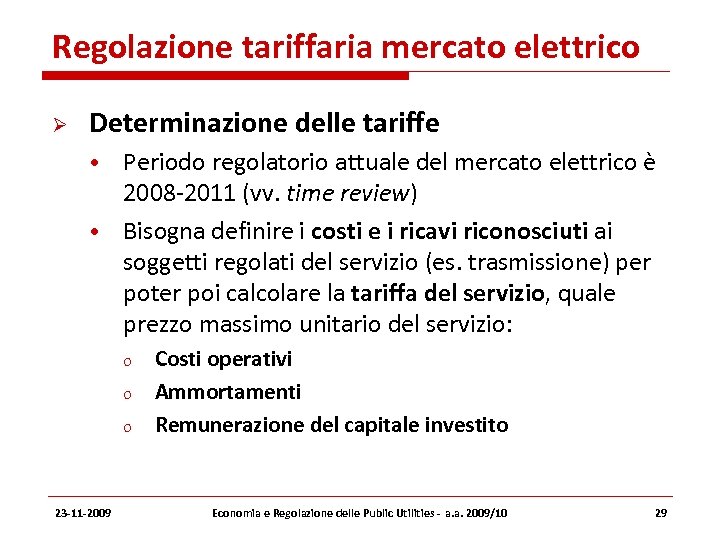 Regolazione tariffaria mercato elettrico

➢ Determinazione delle tariffe

• Periodo regolatorio attuale del mercato elettrico è 2008-2011 (vv. time review)

• Bisogna definire i costi e i ricavi riconosciuti ai soggetti regolati del servizio (es. trasmissione) per poter poi calcolare la tariffa del servizio, quale prezzo massimo unitario del servizio:

o Costi operativi

o Ammortamenti

o Remunerazione del capitale investito

23-11-2009 Economia e Regolazione delle Public Utilities - a.a. 2009/10 29